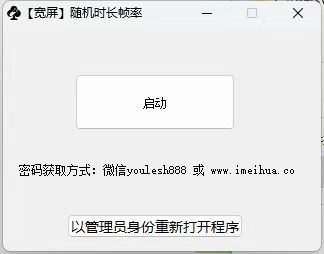 【宽屏】随机时长帧率

启动

密码获取方式：微信youlesh888 或 www.imeihua.co

以管理员身份重新打开程序